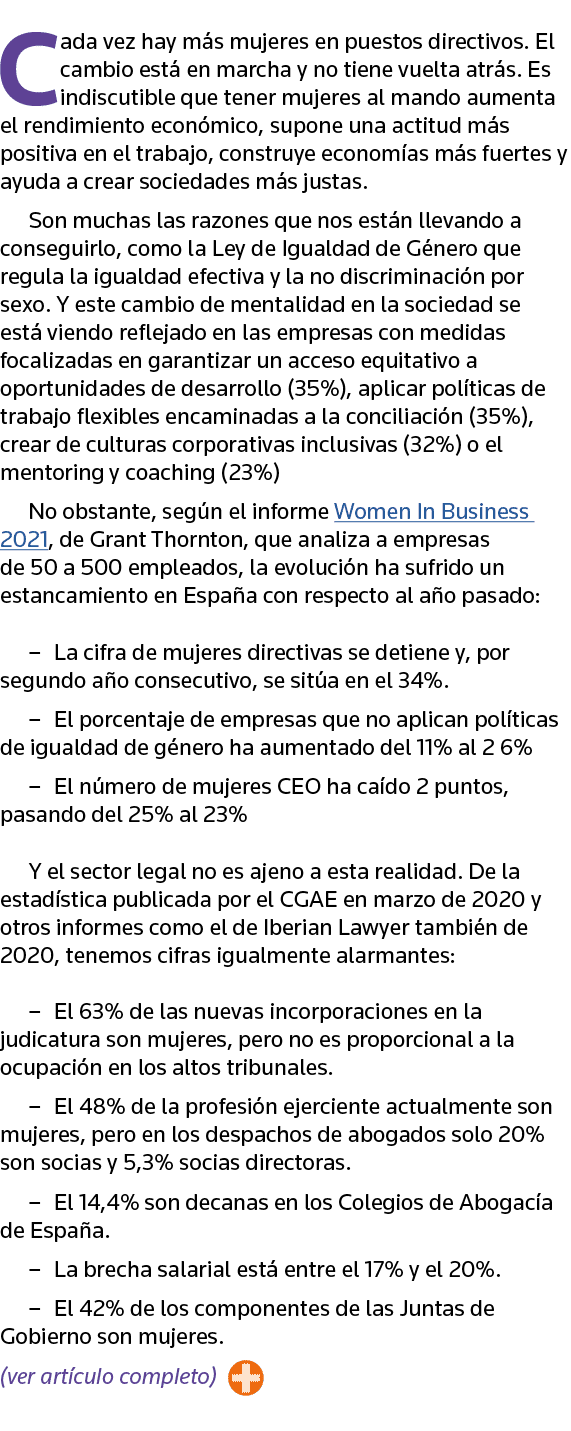 Cada vez hay más mujeres en puestos directivos. El cambio está en marcha y no tiene vuelta atrás. Es indiscutible que tener mujeres al mando aumenta el rendimiento económico, supone una actitud más positiva en el trabajo, construye economías más fuertes y ayuda a crear sociedades más justas.

Son muchas las razones que nos están llevando a conseguirlo, como la Ley de Igualdad de Género que regula la igualdad efectiva y la no discriminación por sexo. Y este cambio de mentalidad en la sociedad se está viendo reflejado en las empresas con medidas focalizadas en garantizar un acceso equitativo a oportunidades de desarrollo (35%), aplicar políticas de trabajo flexibles encaminadas a la conciliación (35%), crear de culturas corporativas inclusivas (32%) o el mentoring y coaching (23%)

No obstante, según el informe Women In Business 2021, de Grant Thornton, que analiza a empresas de 50 a 500 empleados, la evolución ha sufrido un estancamiento en España con respecto al año pasado:

– La cifra de mujeres directivas se detiene y, por segundo año consecutivo, se sitúa en el 34%.

– El porcentaje de empresas que no aplican políticas de igualdad de género ha aumentado del 11% al 2 6%

– El número de mujeres CEO ha caído 2 puntos, pasando del 25% al 23%

Y el sector legal no es ajeno a esta realidad. De la estadística publicada por el CGAE en marzo de 2020 y otros informes como el de Iberian Lawyer también de 2020, tenemos cifras igualmente alarmantes:

– El 63% de las nuevas incorporaciones en la judicatura son mujeres, pero no es proporcional a la ocupación en los altos tribunales.

– El 48% de la profesión ejerciente actualmente son mujeres, pero en los despachos de abogados solo 20% son socias y 5,3% socias directoras.

– El 14,4% son decanas en los Colegios de Abogacía de España.

– La brecha salarial está entre el 17% y el 20%.

– El 42% de los componentes de las Juntas de Gobierno son mujeres.

(ver artículo completo)